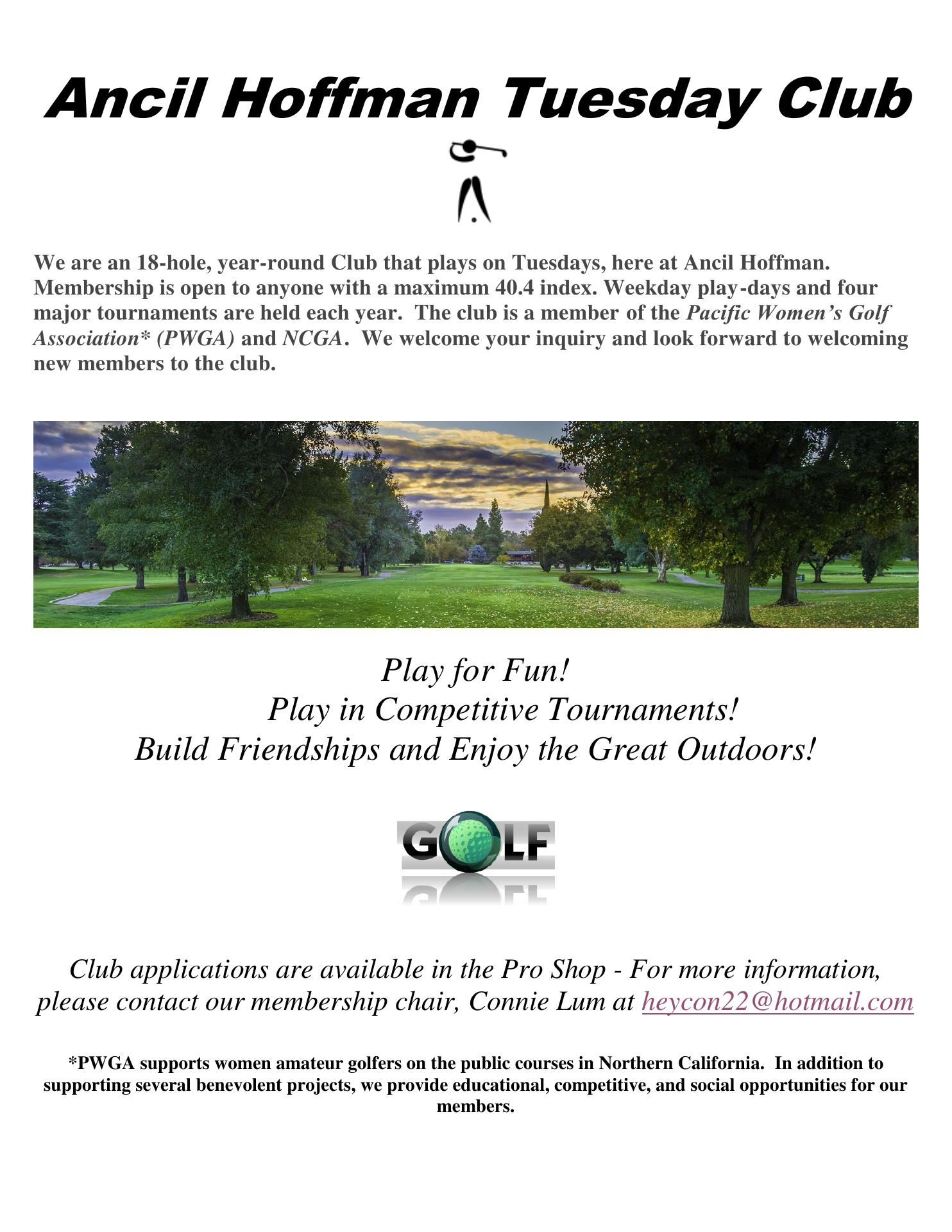 Ancil Hoffman Tuesday Club

We are an 18-hole, year-round Club that plays on Tuesdays, here at Ancil Hoffman. Membership is open to anyone with a maximum 40.4 index. Weekday play-days and four major tournaments are held each year. The club is a member of the Pacific Women's Golf Association* (PWGA) and NCGA. We welcome your inquiry and look forward to welcoming new members to the club.

Play for Fun!
Play in Competitive Tournaments!
Build Friendships and Enjoy the Great Outdoors!

GOLF

Club applications are available in the Pro Shop - For more information, please contact our membership chair, Connie Lum at heycon22@hotmail.com

*PWGA supports women amateur golfers on the public courses in Northern California. In addition to supporting several benevolent projects, we provide educational, competitive, and social opportunities for our members.